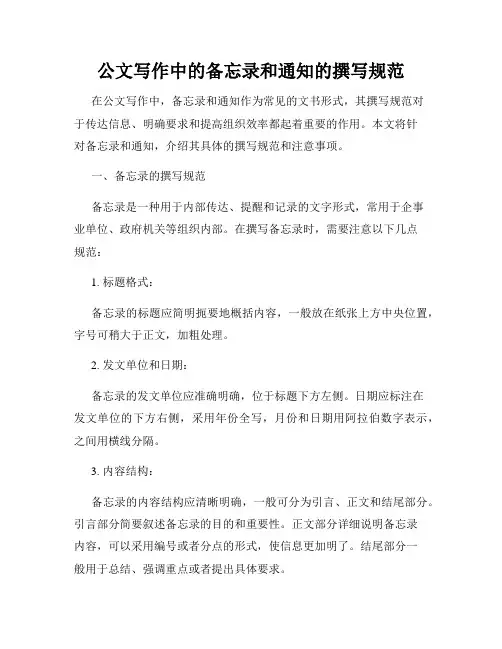 公文写作中的备忘录和通知的撰写规范

在公文写作中，备忘录和通知作为常见的文书形式，其撰写规范对于传达信息、明确要求和提高组织效率都起着重要的作用。本文将针对备忘录和通知，介绍其具体的撰写规范和注意事项。

一、备忘录的撰写规范

备忘录是一种用于内部传达、提醒和记录的文字形式，常用于企事业单位、政府机关等组织内部。在撰写备忘录时，需要注意以下几点规范：

1. 标题格式：

备忘录的标题应简明扼要地概括内容，一般放在纸张上方中央位置，字号可稍大于正文，加粗处理。

2. 发文单位和日期：

备忘录的发文单位应准确明确，位于标题下方左侧。日期应标注在发文单位的下方右侧，采用年份全写，月份和日期用阿拉伯数字表示，之间用横线分隔。

3. 内容结构：

备忘录的内容结构应清晰明确，一般可分为引言、正文和结尾部分。引言部分简要叙述备忘录的目的和重要性。正文部分详细说明备忘录内容，可以采用编号或者分点的形式，使信息更加明了。结尾部分一般用于总结、强调重点或者提出具体要求。